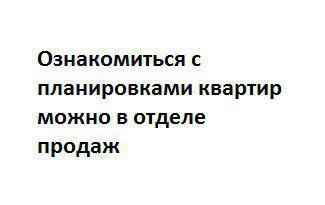 Ознакомиться с планировками квартир можно в отделе продаж